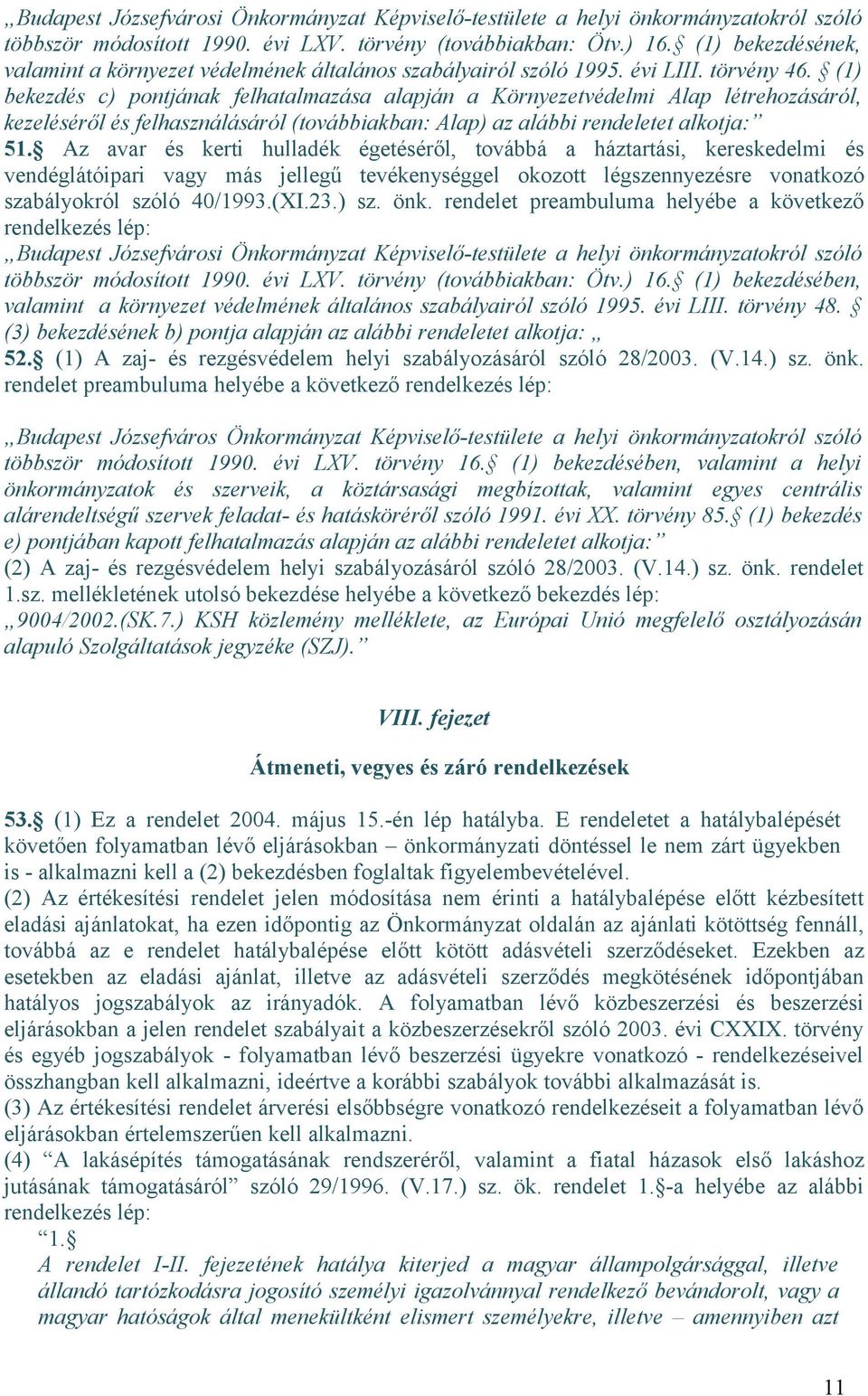 „Budapest Józsefvárosi Önkormányzat Képviselő-testülete a helyi önkormányzatokról szóló többször módosított 1990. évi LXV. törvény (továbbiakban: Ötv.) 16.§ (1) bekezdésének, valamint a környezet védelmének általános szabályairól szóló 1995. évi LIII. törvény 46. § (1) bekezdés c) pontjának felhatalmazása alapján a Környezetvédelmi Alap létrehozásáról, kezeléséről és felhasználásáról (továbbiakban: Alap) az alábbi rendeletet alkotja:”
51.§ Az avar és kerti hulladék égetéséről, továbbá a háztartási, kereskedelmi és vendéglátóipari vagy más jellegű tevékenységgel okozott légszennyezésre vonatkozó szabályokról szóló 40/1993.(XI.23.) sz. önk. rendelet preambuluma helyébe a következő rendelkezés lép:
„Budapest Józsefvárosi Önkormányzat Képviselő-testülete a helyi önkormányzatokról szóló többször módosított 1990. évi LXV. törvény (továbbiakban: Ötv.) 16.§ (1) bekezdésében, valamint a környezet védelmének általános szabályairól szóló 1995. évi LIII. törvény 48. § (3) bekezdésének b) pontja alapján az alábbi rendeletet alkotja: „
52.§ (1) A zaj- és rezgésvédelem helyi szabályozásáról szóló 28/2003. (V.14.) sz. önk. rendelet preambuluma helyébe a következő rendelkezés lép:

„Budapest Józsefváros Önkormányzat Képviselő-testülete a helyi önkormányzatokról szóló többször módosított 1990. évi LXV. törvény 16.§ (1) bekezdésében, valamint a helyi önkormányzatok és szerveik, a köztársasági megbízottak, valamint egyes centrális alárendeltségű szervek feladat- és hatásköréről szóló 1991. évi XX. törvény 85.§ (1) bekezdés e) pontjában kapott felhatalmazás alapján az alábbi rendeletet alkotja:”
(2) A zaj- és rezgésvédelem helyi szabályozásáról szóló 28/2003. (V.14.) sz. önk. rendelet 1.sz. mellékletének utolsó bekezdése helyébe a következő bekezdés lép:
„9004/2002.(SK.7.) KSH közlemény melléklete, az Európai Unió megfelelő osztályozásán alapuló Szolgáltatások jegyzéke (SZJ).”

VIII. fejezet

Átmeneti, vegyes és záró rendelkezések

53.§ (1) Ez a rendelet 2004. május 15.-én lép hatályba. E rendeletet a hatálybalépését követően folyamatban lévő eljárásokban – önkormányzati döntéssel le nem zárt ügyekben is - alkalmazni kell a (2) bekezdésben foglaltak figyelembevételével.
(2) Az értékesítési rendelet jelen módosítása nem érinti a hatálybalépése előtt kézbesített eladási ajánlatokat, ha ezen időpontig az Önkormányzat oldalán az ajánlati kötöttség fennáll, továbbá az e rendelet hatálybalépése előtt kötött adásvételi szerződéseket. Ezekben az esetekben az eladási ajánlat, illetve az adásvételi szerződés megkötésének időpontjában hatályos jogszabályok az irányadók. A folyamatban lévő közbeszerzési és beszerzési eljárásokban a jelen rendelet szabályait a közbeszerzésekről szóló 2003. évi CXXIX. törvény és egyéb jogszabályok - folyamatban lévő beszerzési ügyekre vonatkozó - rendelkezéseivel összhangban kell alkalmazni, ideértve a korábbi szabályok további alkalmazását is.
(3) Az értékesítési rendelet árverési elsőbbségre vonatkozó rendelkezéseit a folyamatban lévő eljárásokban értelemszerűen kell alkalmazni.
(4) “A lakásépítés támogatásának rendszeréről, valamint a fiatal házasok első lakáshoz jutásának támogatásáról” szóló 29/1996. (V.17.) sz. ök. rendelet 1.§-a helyébe az alábbi rendelkezés lép:
“1.§
A rendelet I-II. fejezetének hatálya kiterjed a magyar állampolgársággal, illetve állandó tartózkodásra jogosító személyi igazolvánnyal rendelkező bevándorolt, vagy a magyar hatóságok által menekültként elismert személyekre, illetve – amennyiben azt

11